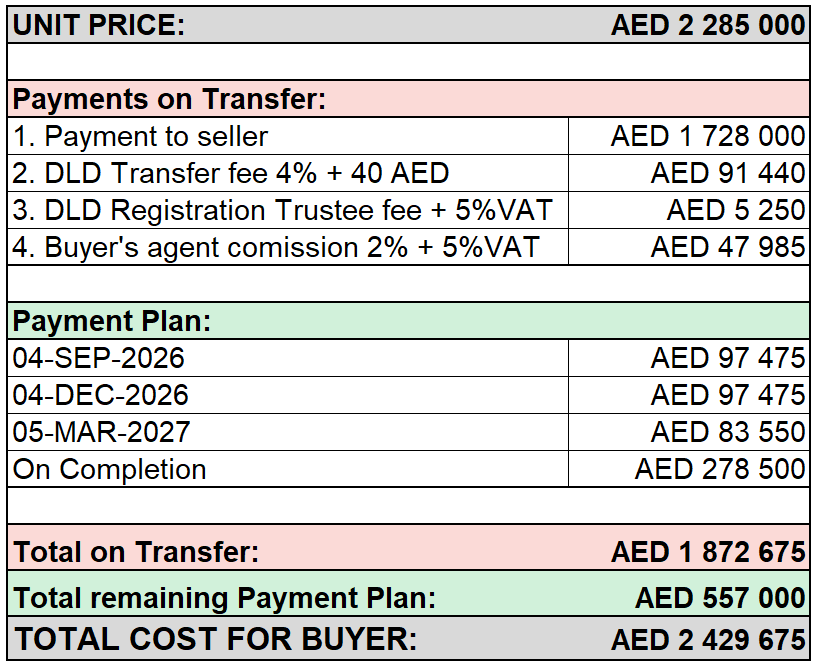 | UNIT PRICE: | AED 2 285 000 |
|---|---|
| | |
| Payments on Transfer: | |
| 1. Payment to seller | AED 1 728 000 |
| 2. DLD Transfer fee 4% + 40 AED | AED 91 440 |
| 3. DLD Registration Trustee fee + 5%VAT | AED 5 250 |
| 4. Buyer's agent comission 2% + 5%VAT | AED 47 985 |
| | |
| Payment Plan: | |
| 04-SEP-2026 | AED 97 475 |
| 04-DEC-2026 | AED 97 475 |
| 05-MAR-2027 | AED 83 550 |
| On Completion | AED 278 500 |
| | |
| Total on Transfer: | AED 1 872 675 |
| Total remaining Payment Plan: | AED 557 000 |
| TOTAL COST FOR BUYER: | AED 2 429 675 |